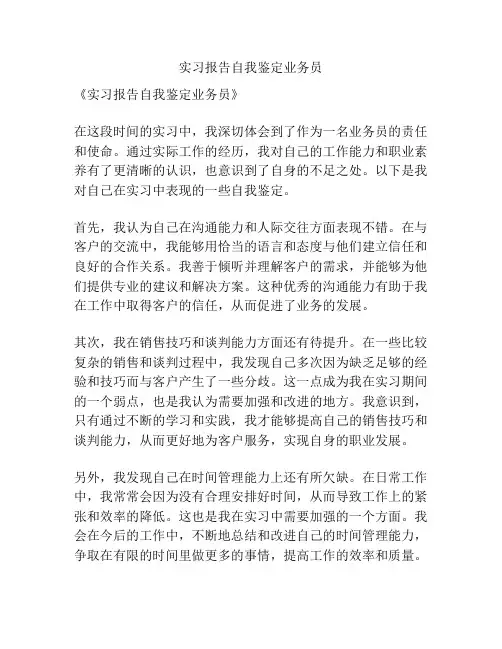 实习报告自我鉴定业务员

《实习报告自我鉴定业务员》

在这段时间的实习中，我深切体会到了作为一名业务员的责任和使命。通过实际工作的经历，我对自己的工作能力和职业素养有了更清晰的认识，也意识到了自身的不足之处。以下是我对自己在实习中表现的一些自我鉴定。

首先，我认为自己在沟通能力和人际交往方面表现不错。在与客户的交流中，我能够用恰当的语言和态度与他们建立信任和良好的合作关系。我善于倾听并理解客户的需求，并能够为他们提供专业的建议和解决方案。这种优秀的沟通能力有助于我在工作中取得客户的信任，从而促进了业务的发展。

其次，我在销售技巧和谈判能力方面还有待提升。在一些比较复杂的销售和谈判过程中，我发现自己多次因为缺乏足够的经验和技巧而与客户产生了一些分歧。这一点成为我在实习期间的一个弱点，也是我认为需要加强和改进的地方。我意识到，只有通过不断的学习和实践，我才能够提高自己的销售技巧和谈判能力，从而更好地为客户服务，实现自身的职业发展。

另外，我发现自己在时间管理能力上还有所欠缺。在日常工作中，我常常会因为没有合理安排好时间，从而导致工作上的紧张和效率的降低。这也是我在实习中需要加强的一个方面。我会在今后的工作中，不断地总结和改进自己的时间管理能力，争取在有限的时间里做更多的事情，提高工作的效率和质量。